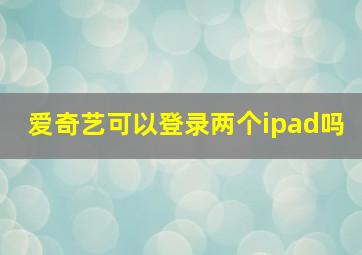 爱奇艺可以登录两个ipad吗